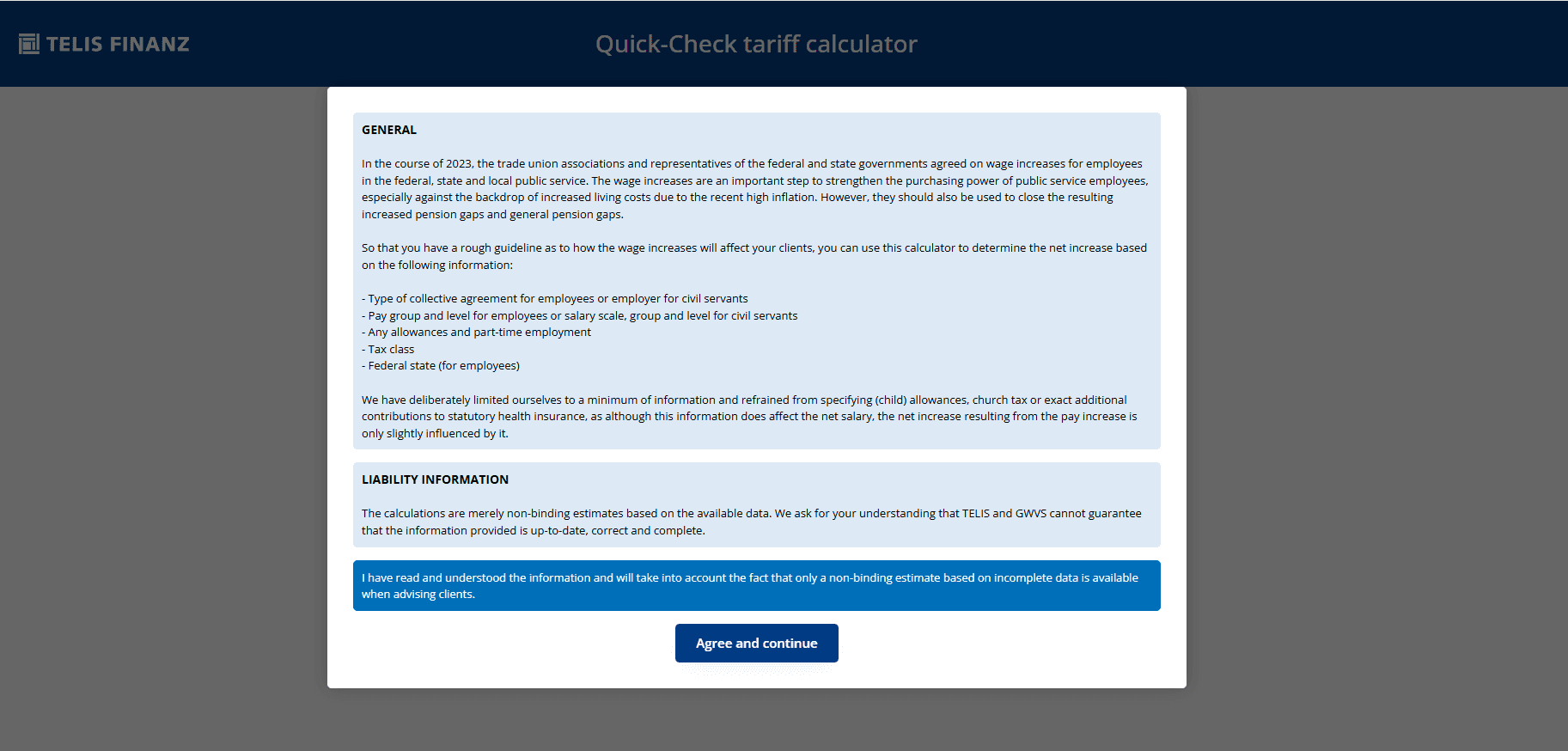 TELIS FINANZ

Quick-Check tariff calculator

GENERAL

In the course of 2023, the trade union associations and representatives of the federal and state governments agreed on wage increases for employees in the federal, state and local public service. The wage increases are an important step to strengthen the purchasing power of public service employees, especially against the backdrop of increased living costs due to the recent high inflation. However, they should also be used to close the resulting increased pension gaps and general pension gaps.

So that you have a rough guideline as to how the wage increases will affect your clients, you can use this calculator to determine the net increase based on the following information:

- Type of collective agreement for employees or employer for civil servants
- Pay group and level for employees or salary scale, group and level for civil servants
- Any allowances and part-time employment
- Tax class
- Federal state (for employees)

We have deliberately limited ourselves to a minimum of information and refrained from specifying (child) allowances, church tax or exact additional contributions to statutory health insurance, as although this information does affect the net salary, the net increase resulting from the pay increase is only slightly influenced by it.

LIABILITY INFORMATION

The calculations are merely non-binding estimates based on the available data. We ask for your understanding that TELIS and GWVS cannot guarantee that the information provided is up-to-date, correct and complete.

I have read and understood the information and will take into account the fact that only a non-binding estimate based on incomplete data is available when advising clients.

Agree and continue